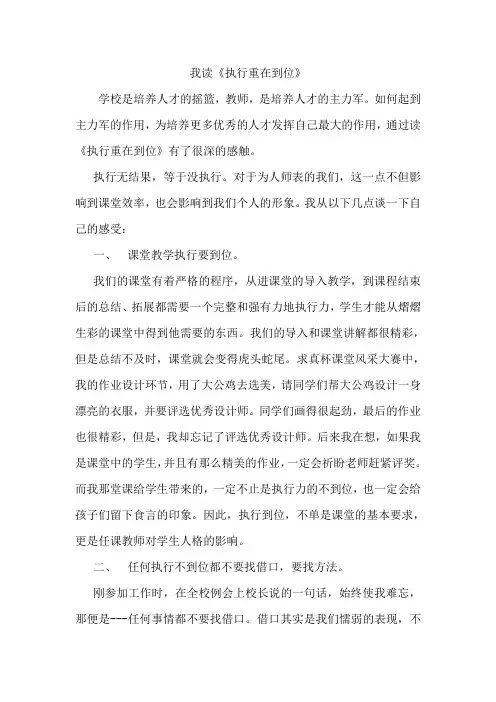 我读《执行重在到位》

学校是培养人才的摇篮，教师，是培养人才的主力军。如何起到主力军的作用，为培养更多优秀的人才发挥自己最大的作用，通过读《执行重在到位》有了很深的感触。

执行无结果，等于没执行。对于为人师表的我们，这一点不但影响到课堂效率，也会影响到我们个人的形象。我从以下几点谈一下自己的感受：

一、　课堂教学执行要到位。

我们的课堂有着严格的程序，从进课堂的导入教学，到课程结束后的总结、拓展都需要一个完整和强有力地执行力，学生才能从熠熠生彩的课堂中得到他需要的东西。我们的导入和课堂讲解都很精彩，但是总结不及时，课堂就会变得虎头蛇尾。求真杯课堂风采大赛中，我的作业设计环节，用了大公鸡去选美，请同学们帮大公鸡设计一身漂亮的衣服，并要评选优秀设计师。同学们画得很起劲，最后的作业也很精彩，但是，我却忘记了评选优秀设计师。后来我在想，如果我是课堂中的学生，并且有那么精美的作业，一定会祈盼老师赶紧评奖。而我那堂课给学生带来的，一定不止是执行力的不到位，也一定会给孩子们留下食言的印象。因此，执行到位，不单是课堂的基本要求，更是任课教师对学生人格的影响。

二、　任何执行不到位都不要找借口，要找方法。

刚参加工作时，在全校例会上校长说的一句话，始终使我难忘，那便是---任何事情都不要找借口。借口其实是我们懦弱的表现，不